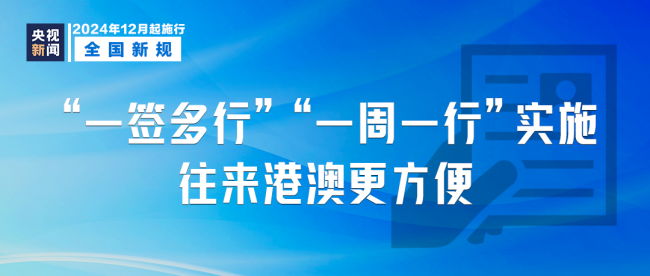 央视新闻

2024年12月起施行

全国新规

“一签多行”“一周一行”实施
往来港澳更方便